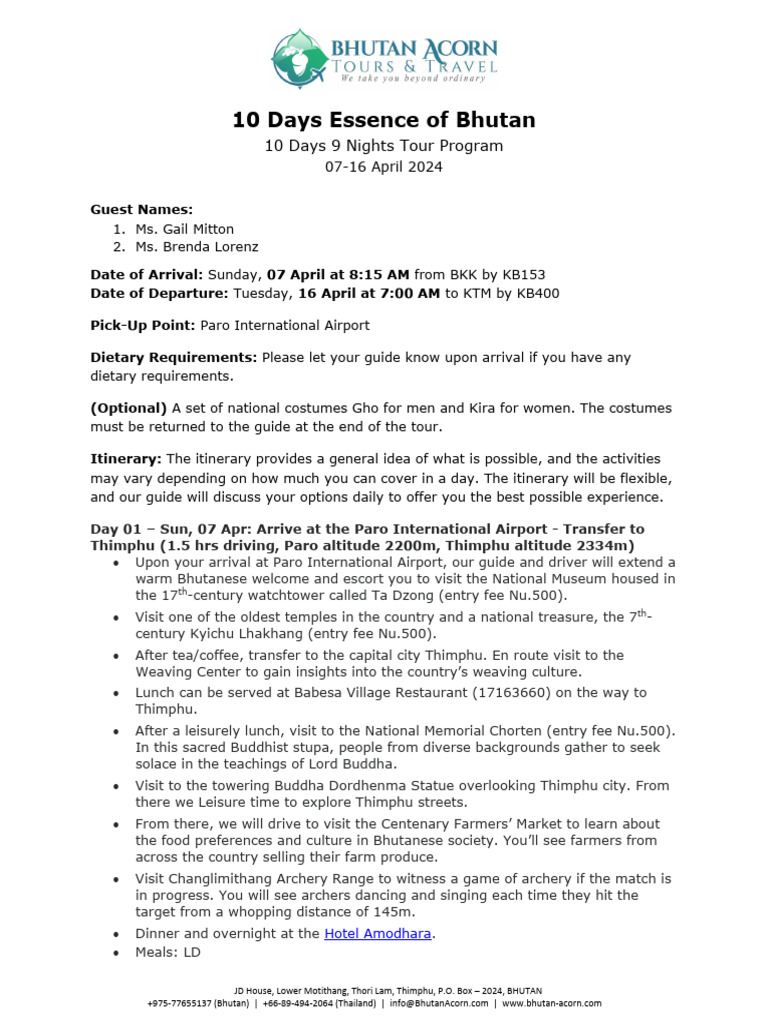 BHUTAN ACORN
TOURS & TRAVEL
We take you beyond ordinary

10 Days Essence of Bhutan
10 Days 9 Nights Tour Program
07-16 April 2024

Guest Names:
1. Ms. Gail Mitton
2. Ms. Brenda Lorenz

Date of Arrival: Sunday, 07 April at 8:15 AM from BKK by KB153
Date of Departure: Tuesday, 16 April at 7:00 AM to KTM by KB400

Pick-Up Point: Paro International Airport

Dietary Requirements: Please let your guide know upon arrival if you have any dietary requirements.

(Optional) A set of national costumes Gho for men and Kira for women. The costumes must be returned to the guide at the end of the tour.

Itinerary: The itinerary provides a general idea of what is possible, and the activities may vary depending on how much you can cover in a day. The itinerary will be flexible, and our guide will discuss your options daily to offer you the best possible experience.

Day 01 – Sun, 07 Apr: Arrive at the Paro International Airport - Transfer to Thimphu (1.5 hrs driving, Paro altitude 2200m, Thimphu altitude 2334m)
• Upon your arrival at Paro International Airport, our guide and driver will extend a warm Bhutanese welcome and escort you to visit the National Museum housed in the 17$^{th}$-century watchtower called Ta Dzong (entry fee Nu.500).
• Visit one of the oldest temples in the country and a national treasure, the 7$^{th}$-century Kyichu Lhakhang (entry fee Nu.500).
• After tea/coffee, transfer to the capital city Thimphu. En route visit to the Weaving Center to gain insights into the country's weaving culture.
• Lunch can be served at Babesa Village Restaurant (17163660) on the way to Thimphu.
• After a leisurely lunch, visit to the National Memorial Chorten (entry fee Nu.500). In this sacred Buddhist stupa, people from diverse backgrounds gather to seek solace in the teachings of Lord Buddha.
• Visit to the towering Buddha Dordhenma Statue overlooking Thimphu city. From there we Leisure time to explore Thimphu streets.
• From there, we will drive to visit the Centenary Farmers' Market to learn about the food preferences and culture in Bhutanese society. You'll see farmers from across the country selling their farm produce.
• Visit Changlimithang Archery Range to witness a game of archery if the match is in progress. You will see archers dancing and singing each time they hit the target from a whopping distance of 145m.
• Dinner and overnight at the Hotel Amodhara.
• Meals: LD

JD House, Lower Motithang, Thori Lam, Thimphu, P.O. Box – 2024, BHUTAN
+975-77655137 (Bhutan) | +66-89-494-2064 (Thailand) | info@BhutanAcorn.com | www.bhutan-acorn.com